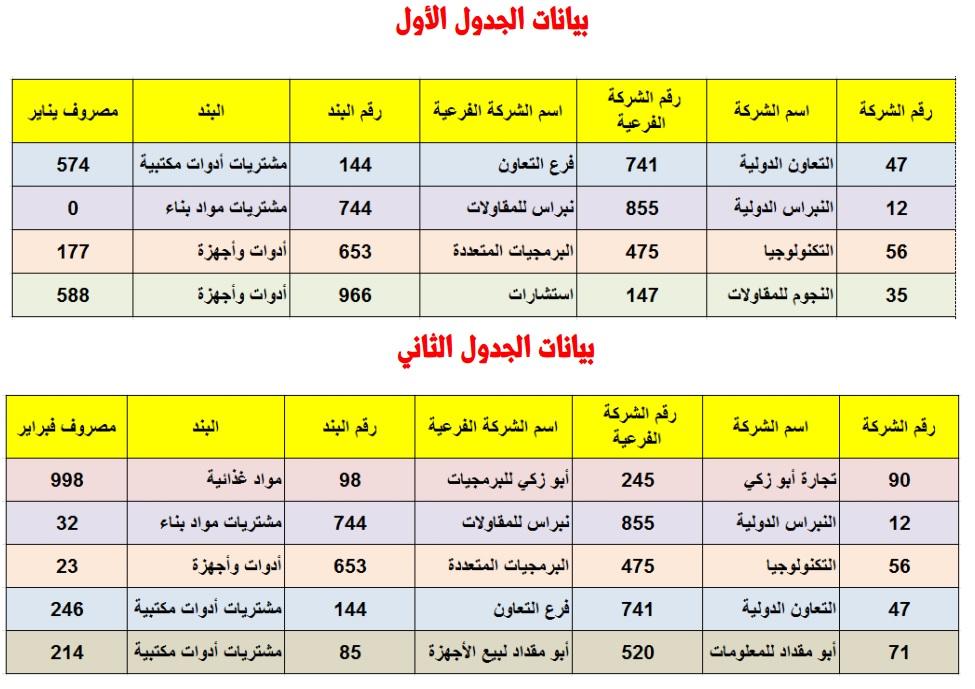 بيانات الجدول الأول

| رقم الشركة | اسم الشركة | رقم الشركة الفرعية | اسم الشركة الفرعية | رقم البند | البند | مصروف يناير |
|---|---|---|---|---|---|---|
| 47 | التعاون الدولية | 741 | فرع التعاون | 144 | مشتريات أدوات مكتبية | 574 |
| 12 | النبراس الدولية | 855 | نبراس للمقاولات | 744 | مشتريات مواد بناء | 0 |
| 56 | التكنولوجيا | 475 | البرمجيات المتعددة | 653 | أدوات وأجهزة | 177 |
| 35 | النجوم للمقاولات | 147 | استشارات | 966 | أدوات وأجهزة | 588 |

بيانات الجدول الثاني

| رقم الشركة | اسم الشركة | رقم الشركة الفرعية | اسم الشركة الفرعية | رقم البند | البند | مصروف فبراير |
|---|---|---|---|---|---|---|
| 90 | تجارة أبو زكي | 245 | أبو زكي للبرمجيات | 98 | مواد غذائية | 998 |
| 12 | النبراس الدولية | 855 | نبراس للمقاولات | 744 | مشتريات مواد بناء | 32 |
| 56 | التكنولوجيا | 475 | البرمجيات المتعددة | 653 | أدوات وأجهزة | 23 |
| 47 | التعاون الدولية | 741 | فرع التعاون | 144 | مشتريات أدوات مكتبية | 246 |
| 71 | أبو مقداد للمعلومات | 520 | أبو مقداد لبيع الأجهزة | 85 | مشتريات أدوات مكتبية | 214 |